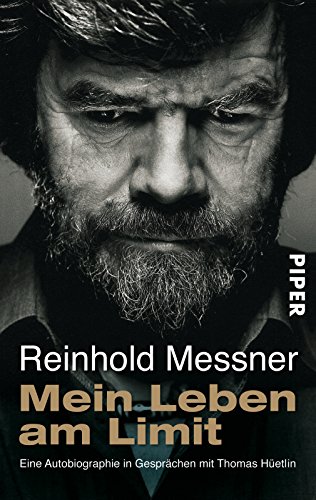 PIPER

Reinhold Messner

Mein Leben am Limit

Eine Autobiographie in Gesprächen mit Thomas Hüetlin